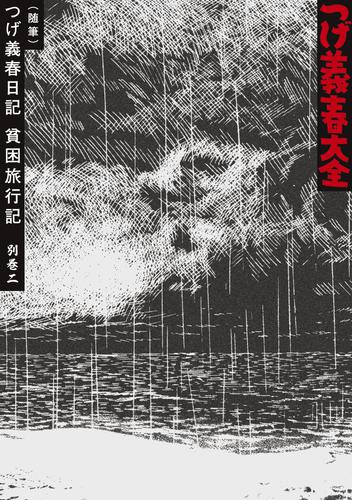 つげ義春大全

（随筆）
つげ義春日記　貧困旅行記
別巻二